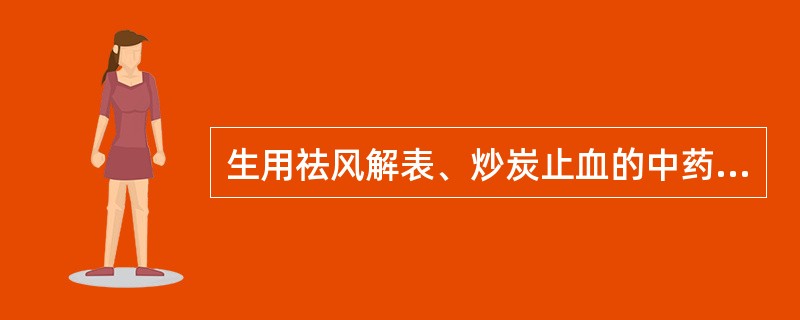 生用祛风解表、炒炭止血的中药...